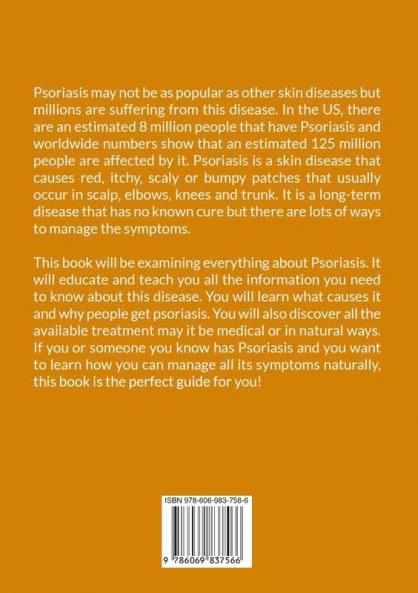 Psoriasis may not be as popular as other skin diseases but millions are suffering from this disease. In the US, there are an estimated 8 million people that have Psoriasis and worldwide numbers show that an estimated 125 million people are affected by it. Psoriasis is a skin disease that causes red, itchy, scaly or bumpy patches that usually occur in scalp, elbows, knees and trunk. It is a long-term disease that has no known cure but there are lots of ways to manage the symptoms.

This book will be examining everything about Psoriasis. It will educate and teach you all the information you need to know about this disease. You will learn what causes it and why people get psoriasis. You will also discover all the available treatment may it be medical or in natural ways. If you or someone you know has Psoriasis and you want to learn how you can manage all its symptoms naturally, this book is the perfect guide for you!

ISBN 978-606-983-756-6

9 786069 837566